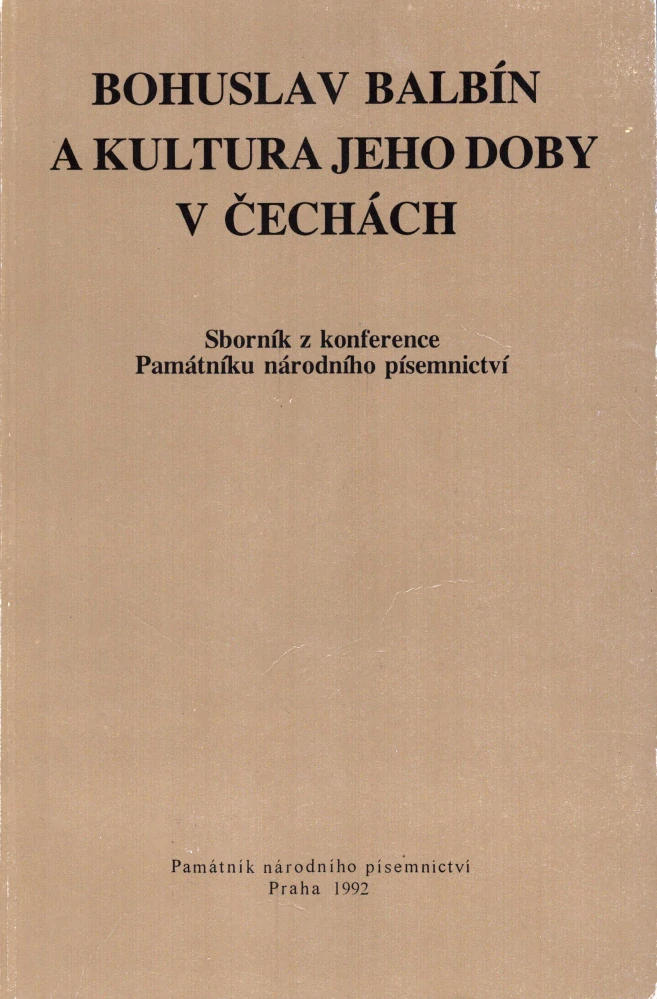 BOHUSLAV BALBÍN
A KULTURA JEHO DOBY
V ČECHÁCH

Sborník z konference
Památníku národního písemnictví

Památník národního písemnictví
Praha 1992